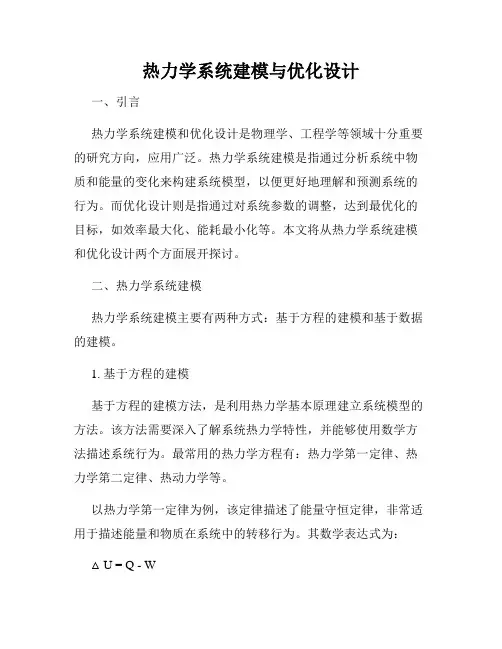 热力学系统建模与优化设计

一、引言

热力学系统建模和优化设计是物理学、工程学等领域十分重要的研究方向，应用广泛。热力学系统建模是指通过分析系统中物质和能量的变化来构建系统模型，以便更好地理解和预测系统的行为。而优化设计则是指通过对系统参数的调整，达到最优化的目标，如效率最大化、能耗最小化等。本文将从热力学系统建模和优化设计两个方面展开探讨。

二、热力学系统建模

热力学系统建模主要有两种方式：基于方程的建模和基于数据的建模。

1. 基于方程的建模

基于方程的建模方法，是利用热力学基本原理建立系统模型的方法。该方法需要深入了解系统热力学特性，并能够使用数学方法描述系统行为。最常用的热力学方程有：热力学第一定律、热力学第二定律、热动力学等。

以热力学第一定律为例，该定律描述了能量守恒定律，非常适用于描述能量和物质在系统中的转移行为。其数学表达式为：

$\Delta U = Q - W$